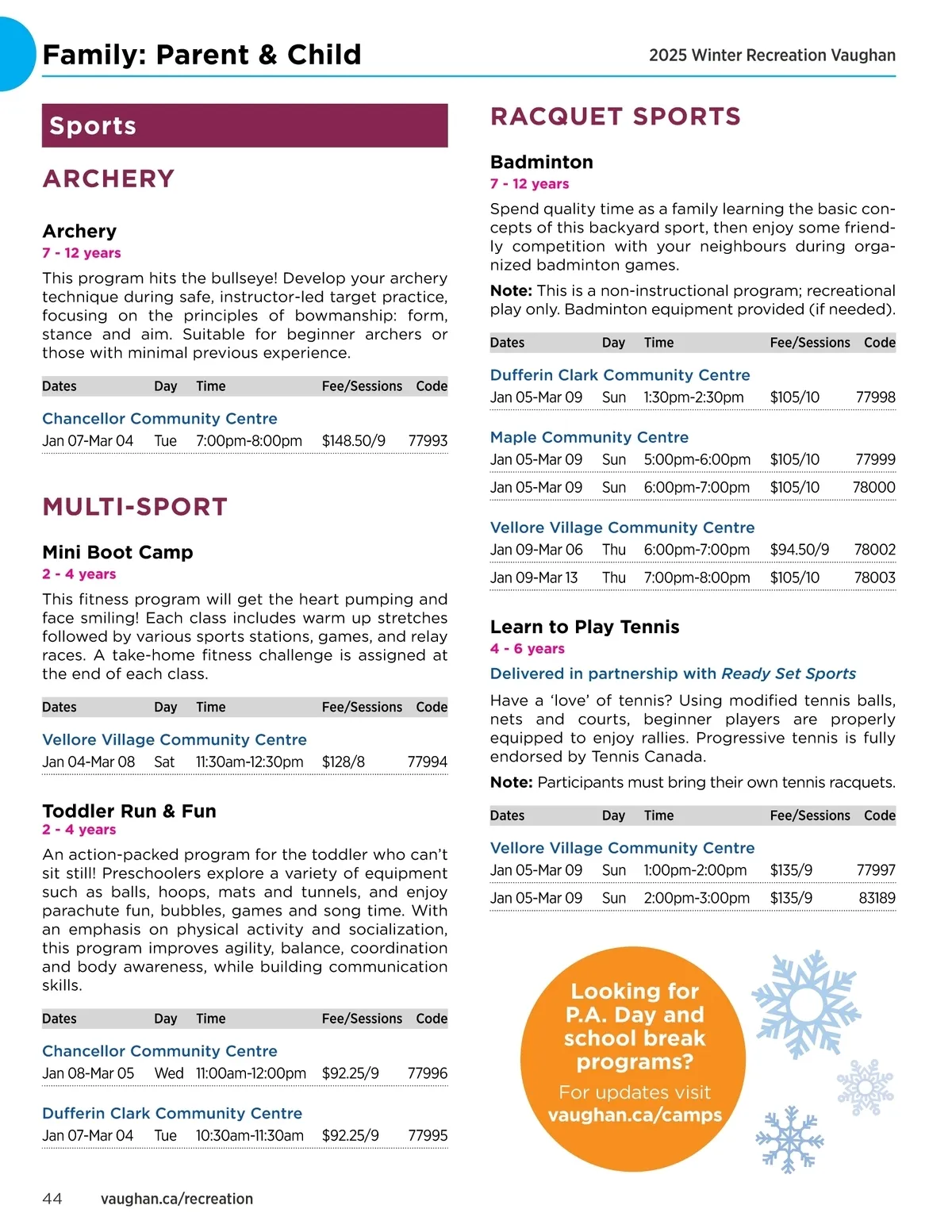 Family: Parent & Child

2025 Winter Recreation Vaughan

Sports

ARCHERY

Archery
7 - 12 years

This program hits the bullseye! Develop your archery technique during safe, instructor-led target practice, focusing on the principles of bowmanship: form, stance and aim. Suitable for beginner archers or those with minimal previous experience.

| Dates | Day | Time | Fee/Sessions | Code |
|---|---|---|---|---|
| Chancellor Community Centre | | | | |
| Jan 07-Mar 04 | Tue | 7:00pm-8:00pm | $148.50/9 | 77993 |

MULTI-SPORT

Mini Boot Camp
2 - 4 years

This fitness program will get the heart pumping and face smiling! Each class includes warm up stretches followed by various sports stations, games, and relay races. A take-home fitness challenge is assigned at the end of each class.

| Dates | Day | Time | Fee/Sessions | Code |
|---|---|---|---|---|
| Vellore Village Community Centre | | | | |
| Jan 04-Mar 08 | Sat | 11:30am-12:30pm | $128/8 | 77994 |

Toddler Run & Fun
2 - 4 years

An action-packed program for the toddler who can't sit still! Preschoolers explore a variety of equipment such as balls, hoops, mats and tunnels, and enjoy parachute fun, bubbles, games and song time. With an emphasis on physical activity and socialization, this program improves agility, balance, coordination and body awareness, while building communication skills.

| Dates | Day | Time | Fee/Sessions | Code |
|---|---|---|---|---|
| Chancellor Community Centre | | | | |
| Jan 08-Mar 05 | Wed | 11:00am-12:00pm | $92.25/9 | 77996 |
| Dufferin Clark Community Centre | | | | |
| Jan 07-Mar 04 | Tue | 10:30am-11:30am | $92.25/9 | 77995 |

RACQUET SPORTS

Badminton
7 - 12 years

Spend quality time as a family learning the basic concepts of this backyard sport, then enjoy some friendly competition with your neighbours during organized badminton games.

Note: This is a non-instructional program; recreational play only. Badminton equipment provided (if needed).

| Dates | Day | Time | Fee/Sessions | Code |
|---|---|---|---|---|
| Dufferin Clark Community Centre | | | | |
| Jan 05-Mar 09 | Sun | 1:30pm-2:30pm | $105/10 | 77998 |
| Maple Community Centre | | | | |
| Jan 05-Mar 09 | Sun | 5:00pm-6:00pm | $105/10 | 77999 |
| Jan 05-Mar 09 | Sun | 6:00pm-7:00pm | $105/10 | 78000 |
| Vellore Village Community Centre | | | | |
| Jan 09-Mar 06 | Thu | 6:00pm-7:00pm | $94.50/9 | 78002 |
| Jan 09-Mar 13 | Thu | 7:00pm-8:00pm | $105/10 | 78003 |

Learn to Play Tennis
4 - 6 years
Delivered in partnership with Ready Set Sports

Have a 'love' of tennis? Using modified tennis balls, nets and courts, beginner players are properly equipped to enjoy rallies. Progressive tennis is fully endorsed by Tennis Canada.

Note: Participants must bring their own tennis racquets.

| Dates | Day | Time | Fee/Sessions | Code |
|---|---|---|---|---|
| Vellore Village Community Centre | | | | |
| Jan 05-Mar 09 | Sun | 1:00pm-2:00pm | $135/9 | 77997 |
| Jan 05-Mar 09 | Sun | 2:00pm-3:00pm | $135/9 | 83189 |

Looking for P.A. Day and school break programs?
For updates visit vaughan.ca/camps

44 vaughan.ca/recreation